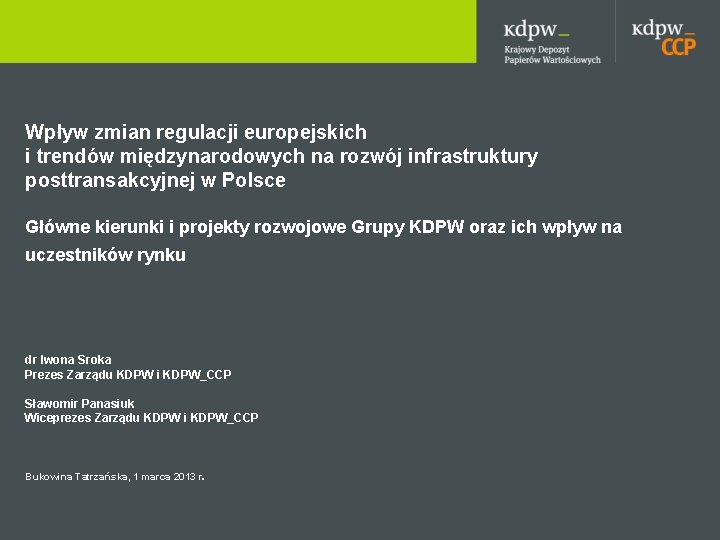 kdpw_
Krajowy Depozyt
Papierów Wartościowych

kdpw_
CCP

Wpływ zmian regulacji europejskich
i trendów międzynarodowych na rozwój infrastruktury posttransakcyjnej w Polsce

Główne kierunki i projekty rozwojowe Grupy KDPW oraz ich wpływ na uczestników rynku

dr Iwona Sroka
Prezes Zarządu KDPW i KDPW_CCP

Sławomir Panasiuk
Wiceprezes Zarządu KDPW i KDPW_CCP

Bukowina Tatrzańska, 1 marca 2013 r.